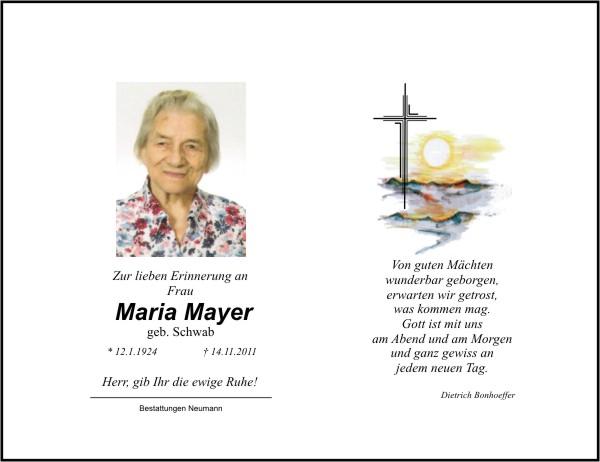 Zur lieben Erinnerung an
Frau
Maria Mayer
geb. Schwab

* 12.1.1924 † 14.11.2011

Herr, gib Ihr die ewige Ruhe!

Bestattungen Neumann

Von guten Mächten
wunderbar geborgen,
erwarten wir getrost,
was kommen mag.
Gott ist mit uns
am Abend und am Morgen
und ganz gewiss an
jedem neuen Tag.

Dietrich Bonhoeffer